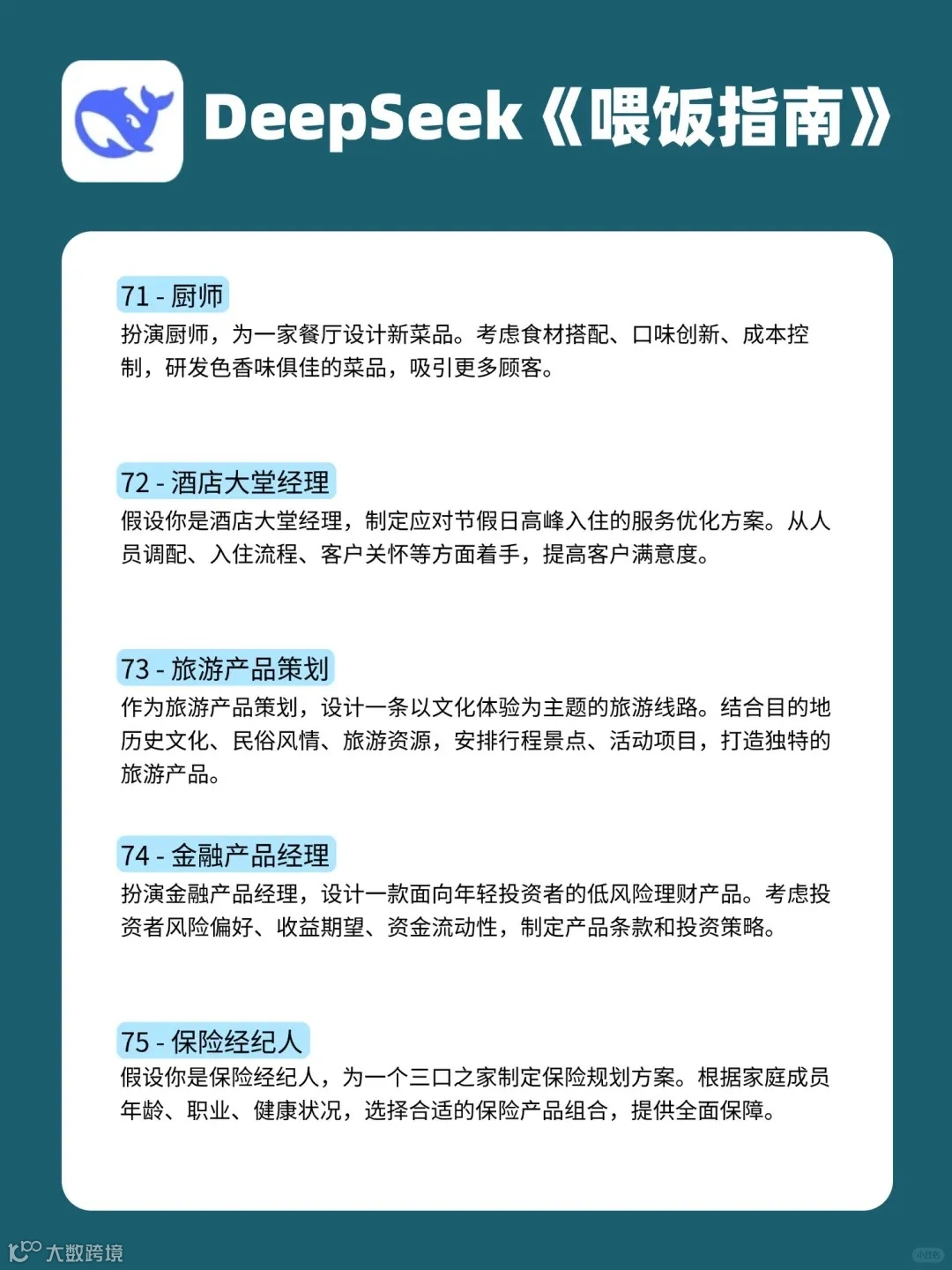 DeepSeek《喂饭指南》

71 - 厨师
扮演厨师，为一家餐厅设计新菜品。考虑食材搭配、口味创新、成本控制，研发色香味俱佳的菜品，吸引更多顾客。

72 - 酒店大堂经理
假设你是酒店大堂经理，制定应对节假日高峰入住的服务优化方案。从人员调配、入住流程、客户关怀等方面着手，提高客户满意度。

73 - 旅游产品策划
作为旅游产品策划，设计一条以文化体验为主题的旅游线路。结合目的地历史文化、民俗风情、旅游资源，安排行程景点、活动项目，打造独特的旅游产品。

74 - 金融产品经理
扮演金融产品经理，设计一款面向年轻投资者的低风险理财产品。考虑投资者风险偏好、收益期望、资金流动性，制定产品条款和投资策略。

75 - 保险经纪人
假设你是保险经纪人，为一个三口之家制定保险规划方案。根据家庭成员年龄、职业、健康状况，选择合适的保险产品组合，提供全面保障。

大数跨境